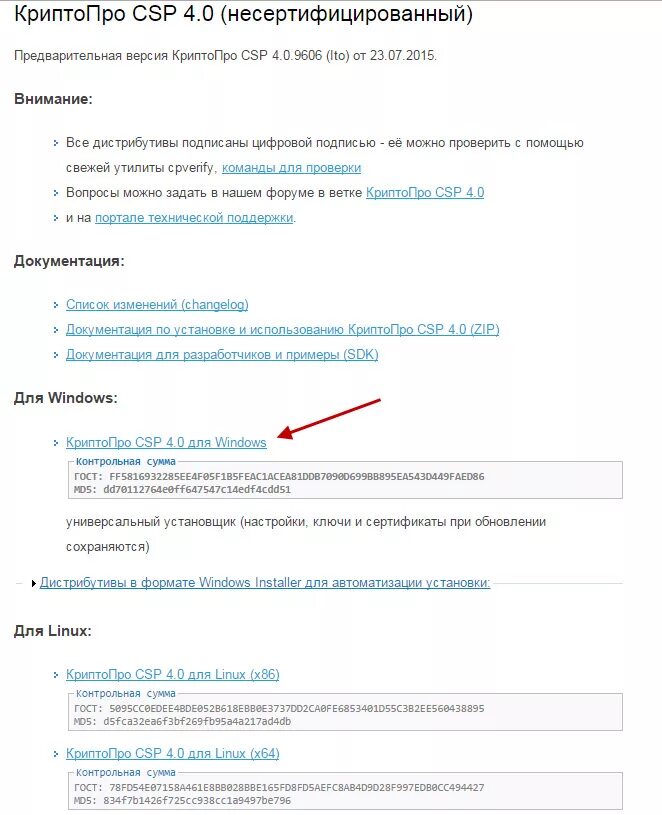 КриптоПро CSP 4.0 (несертифицированный)

Предварительная версия КриптоПро CSP 4.0.9606 (Ito) от 23.07.2015.

Внимание:

Все дистрибутивы подписаны цифровой подписью - её можно проверить с помощью свежей утилиты cpverify, команды для проверки

Вопросы можно задать в нашем форуме в ветке КриптоПро CSP 4.0

и на портале технической поддержки.

Документация:

Список изменений (changelog)

Документация по установке и использованию КриптоПро CSP 4.0 (ZIP)

Документация для разработчиков и примеры (SDK)

Для Windows:

КриптоПро CSP 4.0 для Windows

Контрольная сумма
ГОСТ: FF5816932285EE4F05F1B5FEAC1ACEA81DDB7090D699BB895EA543D449FAED86
MD5: dd70112764e0ff647547c14edf4cdd51

универсальный установщик (настройки, ключи и сертификаты при обновлении сохраняются)

Дистрибутивы в формате Windows Installer для автоматизации установки:

Для Linux:

КриптоПро CSP 4.0 для Linux (x86)

Контрольная сумма
ГОСТ: 5095CC0EDEE4BDE052B618EBB0E3737DD2CA0FE6853401D55C3B2EE560438895
MD5: d5fca32ea6f3bf269fb95a4a217ad4db

КриптоПро CSP 4.0 для Linux (x64)

Контрольная сумма
ГОСТ: 78FD54E07158A461E8BB028BBE165FD8FD5AEFC8AB4D9D28F997EDB0CC494427
MD5: 834f7b1426f725cc938cc1a9497be796